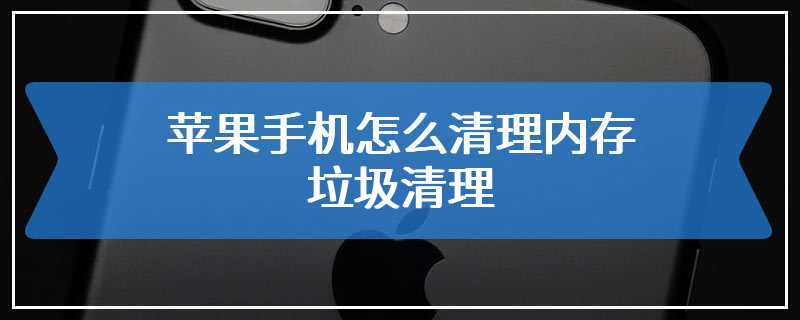 苹果手机怎么清理内存
垃圾清理